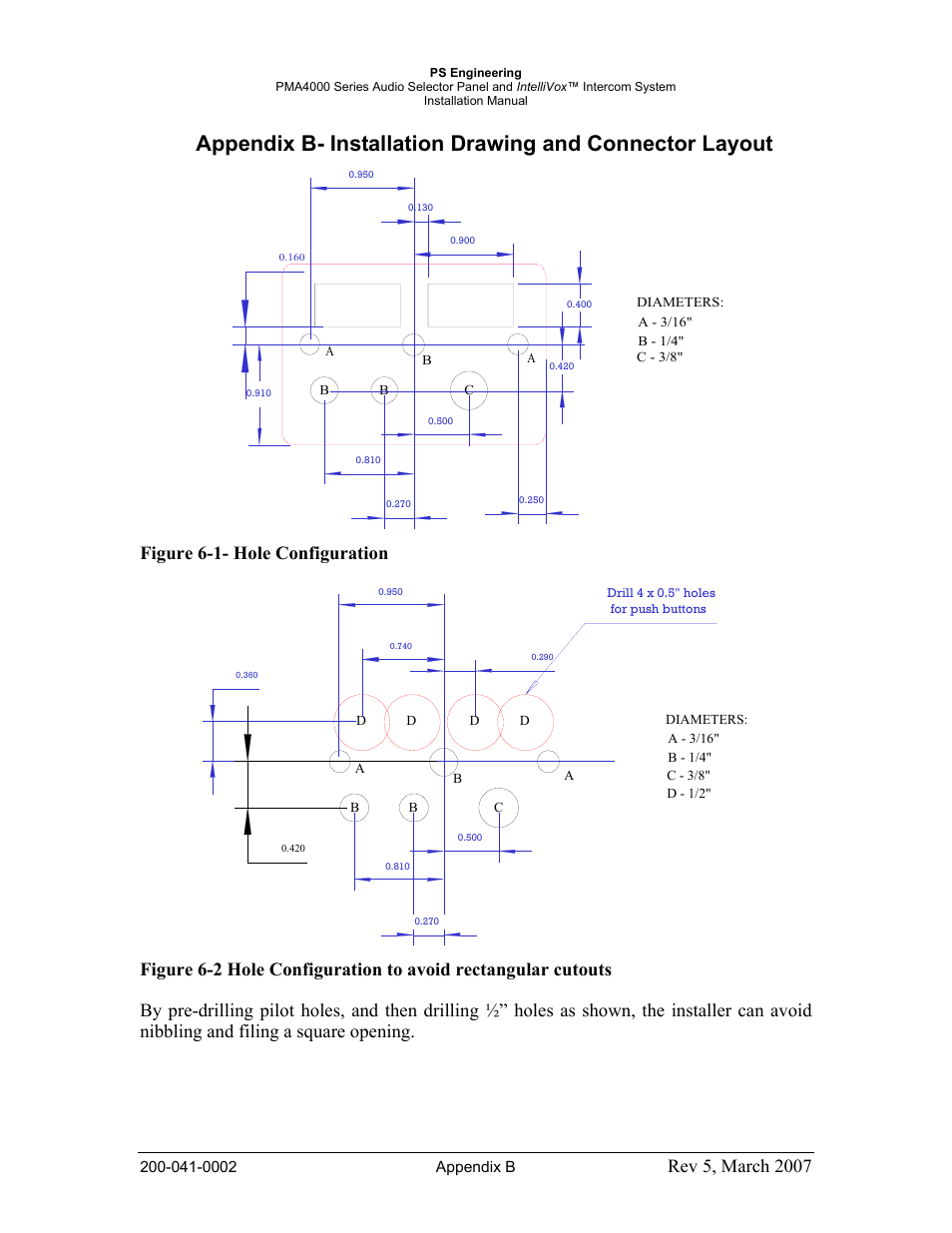 PS Engineering
PMA4000 Series Audio Selector Panel and IntelliVox™ Intercom System
Installation Manual

Appendix B- Installation Drawing and Connector Layout

0.950
0.130
0.900
0.160
0.400
DIAMETERS:
A - 3/16"
B - 1/4"
C - 3/8"
A
B
A
0.420
0.910
B
B
C
0.500
0.810
0.270
0.250

Figure 6-1- Hole Configuration

0.950
Drill 4 x 0.5" holes for push buttons
0.740
0.290
0.360
D
D
D
D
DIAMETERS:
A - 3/16"
B - 1/4"
C - 3/8"
D - 1/2"
A
B
A
B
B
C
0.420
0.500
0.810
0.270

Figure 6-2 Hole Configuration to avoid rectangular cutouts

By pre-drilling pilot holes, and then drilling ½” holes as shown, the installer can avoid nibbling and filing a square opening.

200-041-0002
Appendix B
Rev 5, March 2007